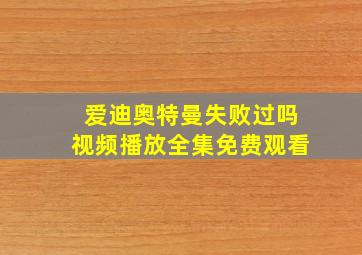 爱迪奥特曼失败过吗
视频播放全集免费观看